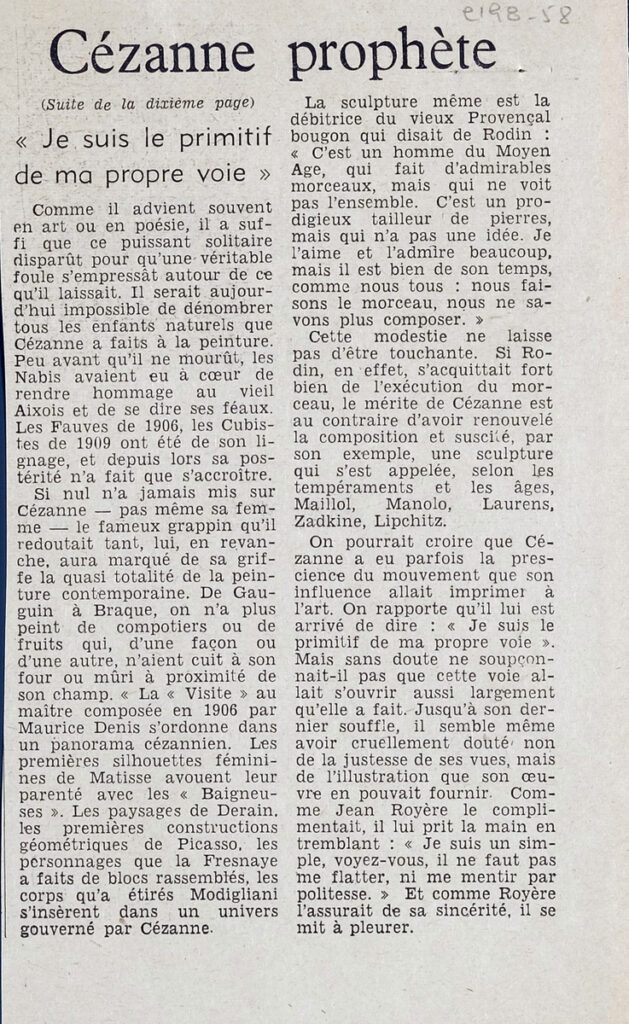 e198-58

Cézanne prophète

(Suite de la dixième page)

« Je suis le primitif de ma propre voie »

Comme il advient souvent en art ou en poésie, il a suffi que ce puissant solitaire disparût pour qu'une véritable foule s'empressât autour de ce qu'il laissait. Il serait aujourd'hui impossible de dénombrer tous les enfants naturels que Cézanne a faits à la peinture. Peu avant qu'il ne mourût, les Nabis avaient eu à cœur de rendre hommage au vieil Aixois et de se dire ses féaux. Les Fauves de 1906, les Cubistes de 1909 ont été de son lignage, et depuis lors sa postérité n'a fait que s'accroître.

Si nul n'a jamais mis sur Cézanne — pas même sa femme — le fameux grappin qu'il redoutait tant, lui, en revanche, aura marqué de sa griffe la quasi totalité de la peinture contemporaine. De Gauguin à Braque, on n'a plus peint de compotiers ou de fruits qui, d'une façon ou d'une autre, n'aient cuit à son four ou mûri à proximité de son champ. « La « Visite » au maître composée en 1906 par Maurice Denis s'ordonne dans un panorama cézannien. Les premières silhouettes féminines de Matisse avouent leur parenté avec les « Baigneuses ». Les paysages de Derain, les premières constructions géométriques de Picasso, les personnages que la Fresnaye a faits de blocs rassemblés, les corps qu'a étirés Modigliani s'insèrent dans un univers gouverné par Cézanne.

La sculpture même est la débitrice du vieux Provençal bougon qui disait de Rodin : « C'est un homme du Moyen Age, qui fait d'admirables morceaux, mais qui ne voit pas l'ensemble. C'est un prodigieux tailleur de pierres, mais qui n'a pas une idée. Je l'aime et l'admire beaucoup, mais il est bien de son temps, comme nous tous : nous faisons le morceau, nous ne savons plus composer. »

Cette modestie ne laisse pas d'être touchante. Si Rodin, en effet, s'acquittait fort bien de l'exécution du morceau, le mérite de Cézanne est au contraire d'avoir renouvelé la composition et suscité, par son exemple, une sculpture qui s'est appelée, selon les tempéraments et les âges, Maillol, Manolo, Laurens, Zadkine, Lipchitz.

On pourrait croire que Cézanne a eu parfois la prescience du mouvement que son influence allait imprimer à l'art. On rapporte qu'il lui est arrivé de dire : « Je suis le primitif de ma propre voie ». Mais sans doute ne soupçonnait-il pas que cette voie allait s'ouvrir aussi largement qu'elle a fait. Jusqu'à son dernier souffle, il semble même avoir cruellement douté non de la justesse de ses vues, mais de l'illustration que son œuvre en pouvait fournir. Comme Jean Royère le complimentait, il lui prit la main en tremblant : « Je suis un simple, voyez-vous, il ne faut pas me flatter, ni me mentir par politesse. » Et comme Royère l'assurait de sa sincérité, il se mit à pleurer.